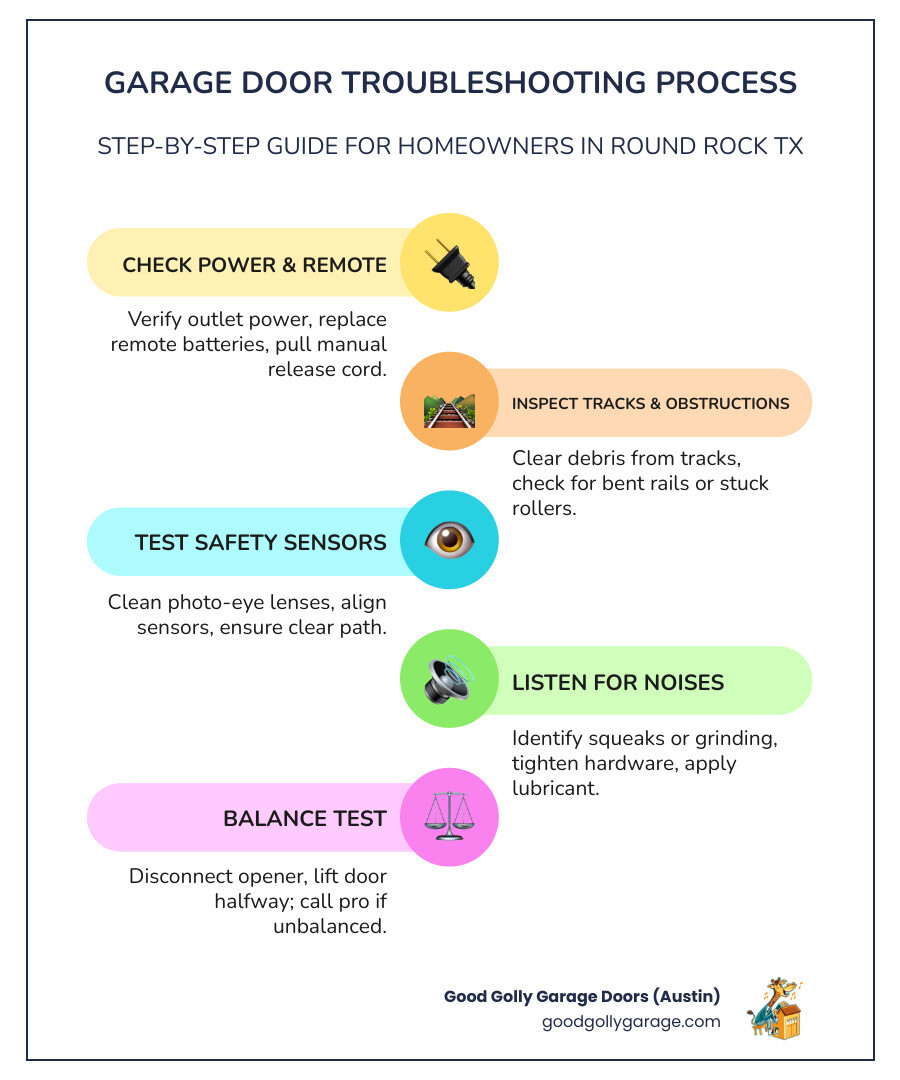 GARAGE DOOR TROUBLESHOOTING PROCESS

STEP-BY-STEP GUIDE FOR HOMEOWNERS IN ROUND ROCK TX

CHECK POWER & REMOTE

Verify outlet power, replace remote batteries, pull manual release cord.

INSPECT TRACKS & OBSTRUCTIONS

Clear debris from tracks, check for bent rails or stuck rollers.

TEST SAFETY SENSORS

Clean photo-eye lenses, align sensors, ensure clear path.

LISTEN FOR NOISES

Identify squeaks or grinding, tighten hardware, apply lubricant.

BALANCE TEST

Disconnect opener, lift door halfway; call pro if unbalanced.

Good Golly Garage Doors (Austin)
goodgollygarage.com